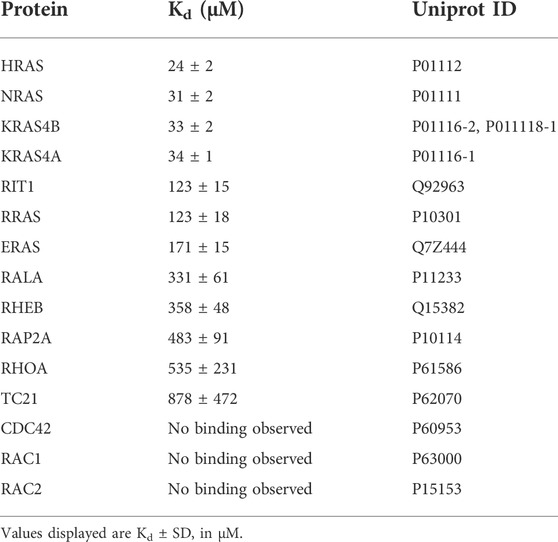 | Protein | $K_d$ (μM) | Uniprot ID |
|---|---|---|
| HRAS | 24 ± 2 | P01112 |
| NRAS | 31 ± 2 | P01111 |
| KRAS4B | 33 ± 2 | P01116-2, P011118-1 |
| KRAS4A | 34 ± 1 | P01116-1 |
| RIT1 | 123 ± 15 | Q92963 |
| RRAS | 123 ± 18 | P10301 |
| ERAS | 171 ± 15 | Q7Z444 |
| RALA | 331 ± 61 | P11233 |
| RHEB | 358 ± 48 | Q15382 |
| RAP2A | 483 ± 91 | P10114 |
| RHOA | 535 ± 231 | P61586 |
| TC21 | 878 ± 472 | P62070 |
| CDC42 | No binding observed | P60953 |
| RAC1 | No binding observed | P63000 |
| RAC2 | No binding observed | P15153 |

Values displayed are $K_d$ ± SD, in μM.